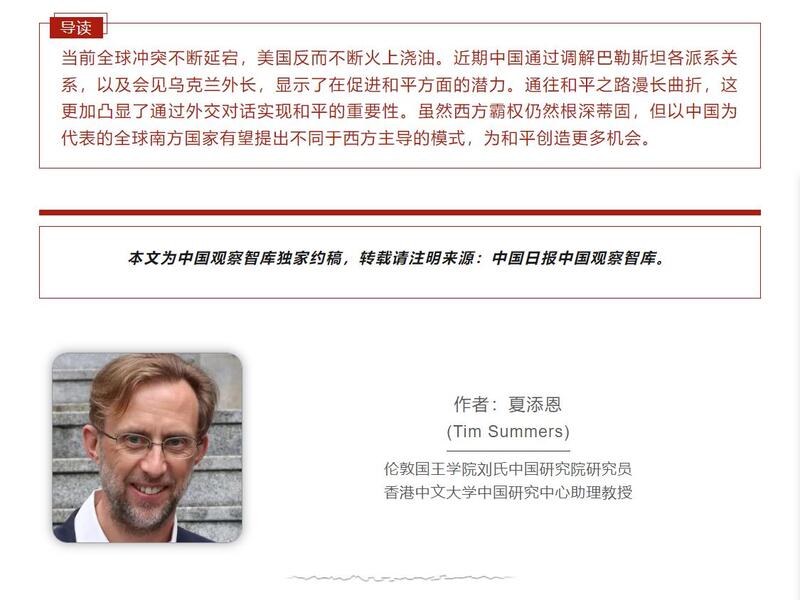 导读

当前全球冲突不断延宕，美国反而不断火上浇油。近期中国通过调解巴勒斯坦各派系关系，以及会见乌克兰外长，显示了在促进和平方面的潜力。通往和平之路漫长曲折，这更加凸显了通过外交对话实现和平的重要性。虽然西方霸权仍然根深蒂固，但以中国为代表的全球南方国家有望提出不同于西方主导的模式，为和平创造更多机会。

本文为中国观察智库独家约稿，转载请注明来源：中国日报中国观察智库。

作者：夏添恩
(Tim Summers)

伦敦国王学院刘氏中国研究院研究员
香港中文大学中国研究中心助理教授